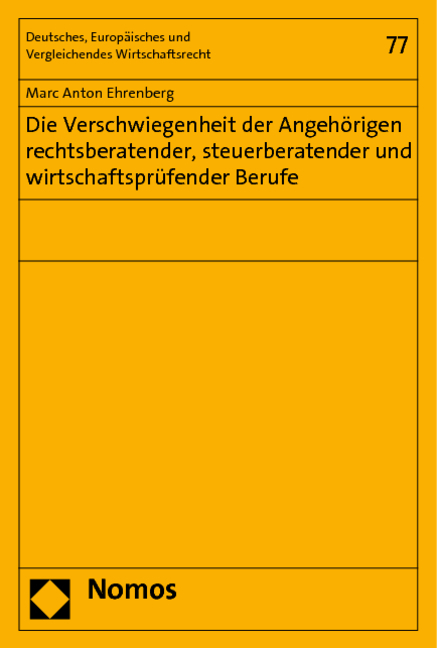 Deutsches, Europäisches und Vergleichendes Wirtschaftsrecht

77

Marc Anton Ehrenberg

Die Verschwiegenheit der Angehörigen rechtsberatender, steuerberatender und wirtschaftsprüfender Berufe

Nomos